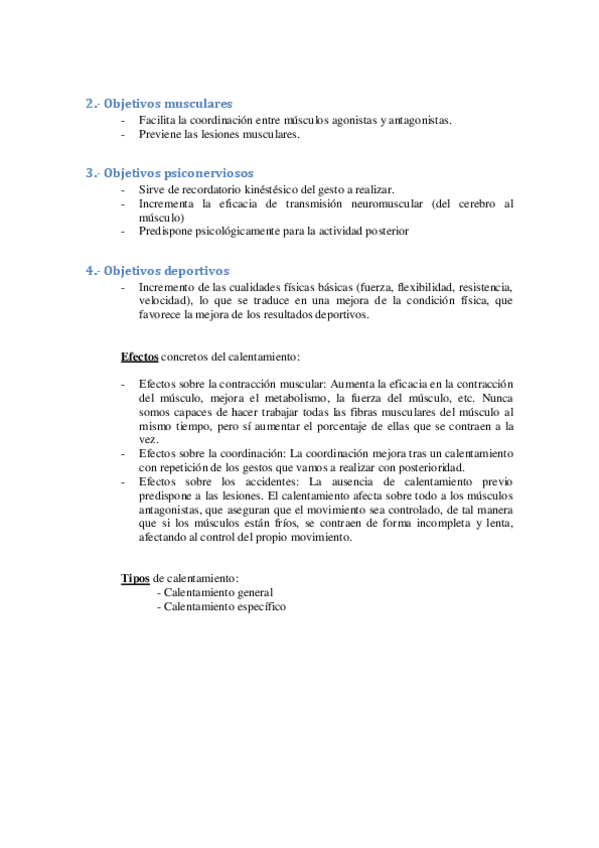 2.- Objetivos musculares
- Facilita la coordinación entre músculos agonistas y antagonistas.
- Previene las lesiones musculares.

3.- Objetivos psiconerviosos
- Sirve de recordatorio kinéstésico del gesto a realizar.
- Incrementa la eficacia de transmisión neuromuscular (del cerebro al músculo)
- Predispone psicológicamente para la actividad posterior

4.- Objetivos deportivos
- Incremento de las cualidades físicas básicas (fuerza, flexibilidad, resistencia, velocidad), lo que se traduce en una mejora de la condición física, que favorece la mejora de los resultados deportivos.

Efectos concretos del calentamiento:

- Efectos sobre la contracción muscular: Aumenta la eficacia en la contracción del músculo, mejora el metabolismo, la fuerza del músculo, etc. Nunca somos capaces de hacer trabajar todas las fibras musculares del músculo al mismo tiempo, pero sí aumentar el porcentaje de ellas que se contraen a la vez.
- Efectos sobre la coordinación: La coordinación mejora tras un calentamiento con repetición de los gestos que vamos a realizar con posterioridad.
- Efectos sobre los accidentes: La ausencia de calentamiento previo predispone a las lesiones. El calentamiento afecta sobre todo a los músculos antagonistas, que aseguran que el movimiento sea controlado, de tal manera que si los músculos están fríos, se contraen de forma incompleta y lenta, afectando al control del propio movimiento.

Tipos de calentamiento:
- Calentamiento general
- Calentamiento específico